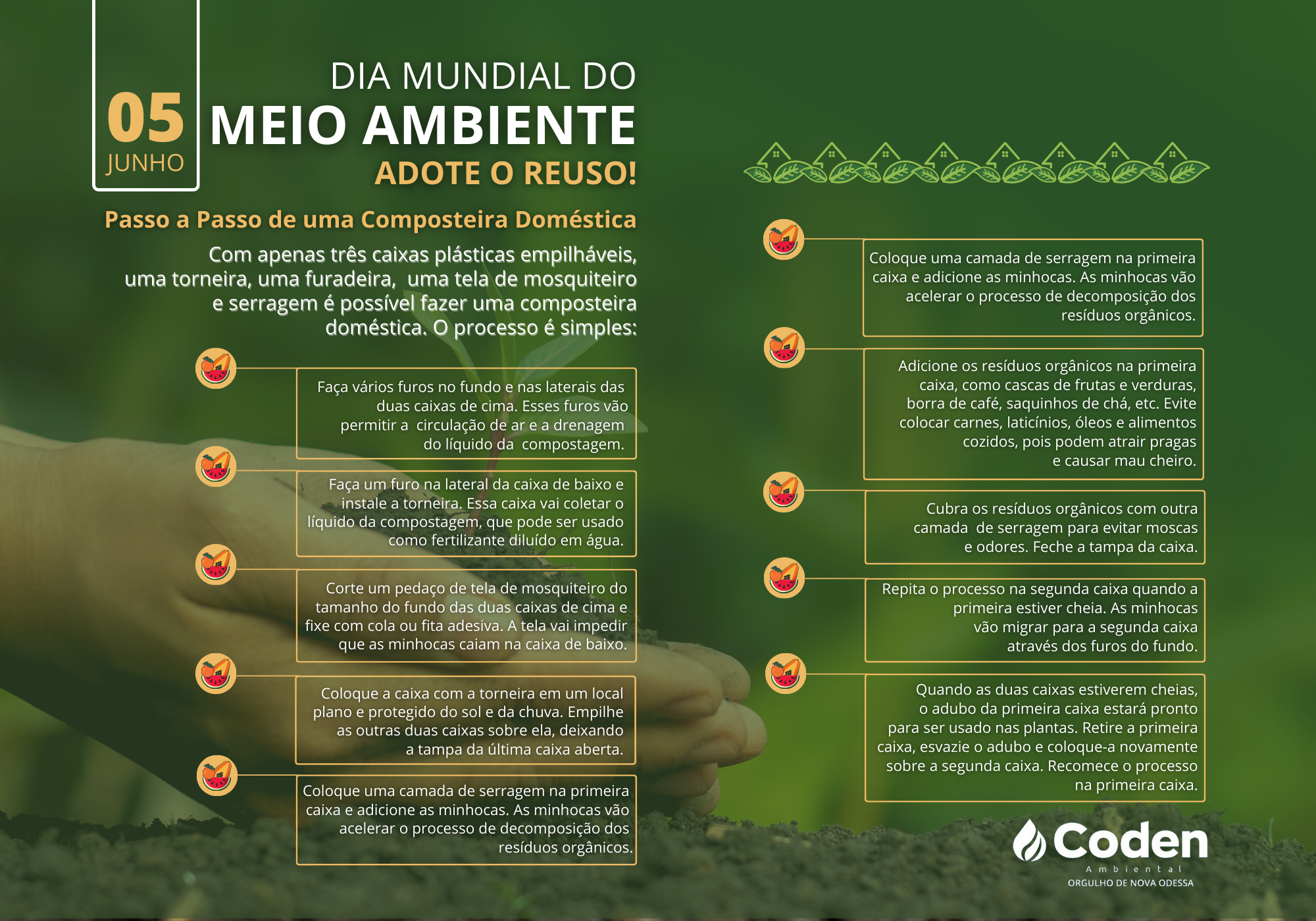 05
JUNHO

DIA MUNDIAL DO
MEIO AMBIENTE
ADOTE O REUSO!

Passo a Passo de uma Composteira Doméstica

Com apenas três caixas plásticas empilháveis, uma torneira, uma furadeira, uma tela de mosquiteiro e serragem é possível fazer uma composteira doméstica. O processo é simples:

Faça vários furos no fundo e nas laterais das duas caixas de cima. Esses furos vão permitir a circulação de ar e a drenagem do líquido da compostagem.

Faça um furo na lateral da caixa de baixo e instale a torneira. Essa caixa vai coletar o líquido da compostagem, que pode ser usado como fertilizante diluído em água.

Corte um pedaço de tela de mosquiteiro do tamanho do fundo das duas caixas de cima e fixe com cola ou fita adesiva. A tela vai impedir que as minhocas caiam na caixa de baixo.

Coloque a caixa com a torneira em um local plano e protegido do sol e da chuva. Empilhe as outras duas caixas sobre ela, deixando a tampa da última caixa aberta.

Coloque uma camada de serragem na primeira caixa e adicione as minhocas. As minhocas vão acelerar o processo de decomposição dos resíduos orgânicos.

Coloque uma camada de serragem na primeira caixa e adicione as minhocas. As minhocas vão acelerar o processo de decomposição dos resíduos orgânicos.

Adicione os resíduos orgânicos na primeira caixa, como cascas de frutas e verduras, borra de café, saquinhos de chá, etc. Evite colocar carnes, laticínios, óleos e alimentos cozidos, pois podem atrair pragas e causar mau cheiro.

Cubra os resíduos orgânicos com outra camada de serragem para evitar moscas e odores. Feche a tampa da caixa.

Repita o processo na segunda caixa quando a primeira estiver cheia. As minhocas vão migrar para a segunda caixa através dos furos do fundo.

Quando as duas caixas estiverem cheias, o adubo da primeira caixa estará pronto para ser usado nas plantas. Retire a primeira caixa, esvazie o adubo e coloque-a novamente sobre a segunda caixa. Recomece o processo na primeira caixa.

Coden
Ambiental
ORGULHO DE NOVA ODESSA